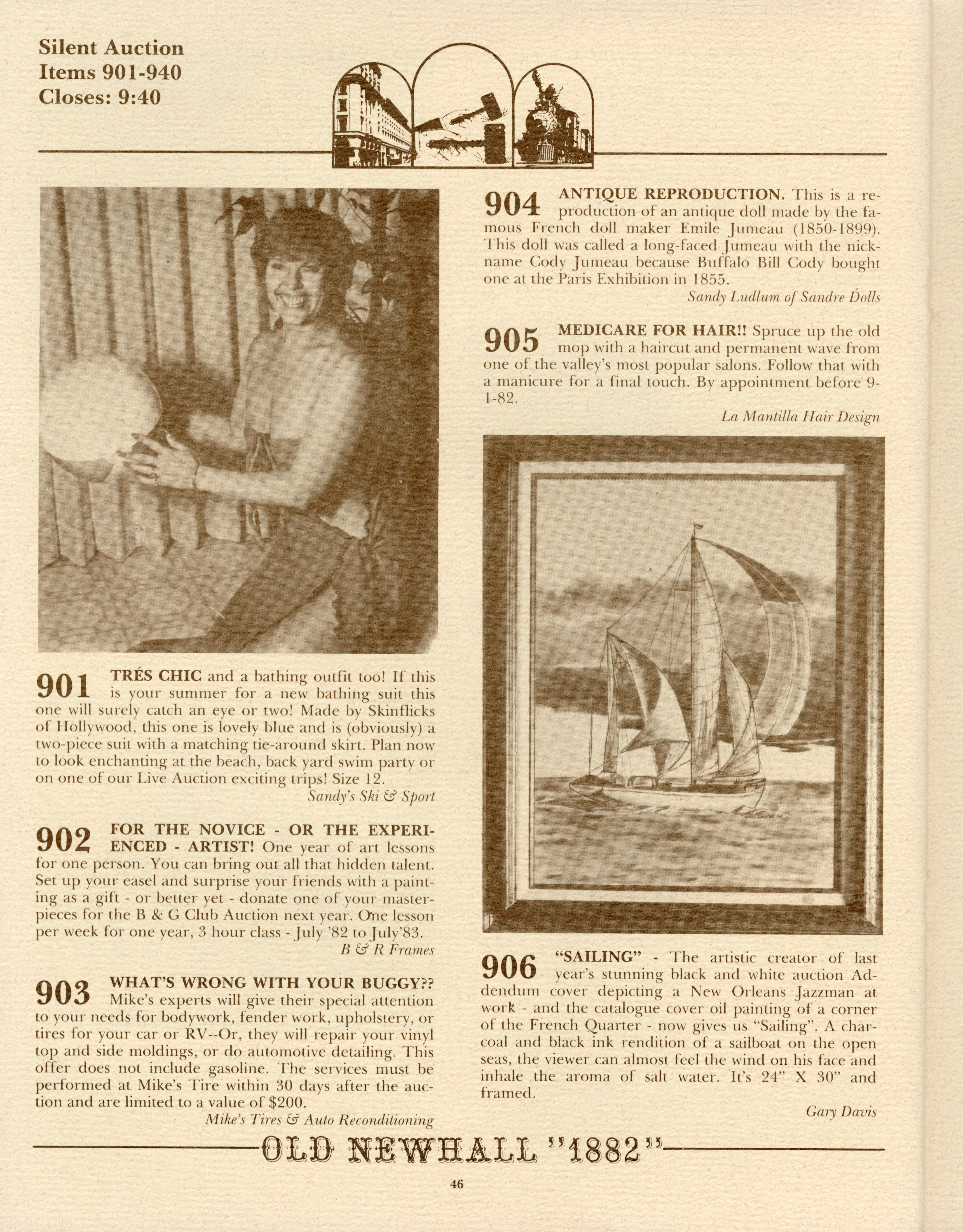 Silent Auction
Items 901-940
Closes: 9:40

901 TRÉS CHIC and a bathing outfit too! If this is your summer for a new bathing suit this one will surely catch an eye or two! Made by Skinflicks of Hollywood, this one is lovely blue and is (obviously) a two-piece suit with a matching tie-around skirt. Plan now to look enchanting at the beach, back yard swim party or on one of our Live Auction exciting trips! Size 12.

Sandy's Ski & Sport

902 FOR THE NOVICE - OR THE EXPERIENCED - ARTIST! One year of art lessons for one person. You can bring out all that hidden talent. Set up your easel and surprise your friends with a painting as a gift - or better yet - donate one of your masterpieces for the B & G Club Auction next year. One lesson per week for one year, 3 hour class - July '82 to July'83.

B & R Frames

903 WHAT'S WRONG WITH YOUR BUGGY?? Mike's experts will give their special attention to your needs for bodywork, fender work, upholstery, or tires for your car or RV--Or, they will repair your vinyl top and side moldings, or do automotive detailing. This offer does not include gasoline. The services must be performed at Mike's Tire within 30 days after the auction and are limited to a value of $200.

Mike's Tires & Auto Reconditioning

904 ANTIQUE REPRODUCTION. This is a reproduction of an antique doll made by the famous French doll maker Emile Jumeau (1850-1899). This doll was called a long-faced Jumeau with the nickname Cody Jumeau because Buffalo Bill Cody bought one at the Paris Exhibition in 1855.

Sandy Ludlum of Sandre Dolls

905 MEDICARE FOR HAIR!! Spruce up the old mop with a haircut and permanent wave from one of the valley's most popular salons. Follow that with a manicure for a final touch. By appointment before 9-1-82.

La Mantilla Hair Design

906 "SAILING" - The artistic creator of last year's stunning black and white auction Addendum cover depicting a New Orleans Jazzman at work - and the catalogue cover oil painting of a corner of the French Quarter - now gives us "Sailing". A charcoal and black ink rendition of a sailboat on the open seas, the viewer can almost feel the wind on his face and inhale the aroma of salt water. It's 24" X 30" and framed.

Gary Davis

OLD NEWHALL "1882"

46